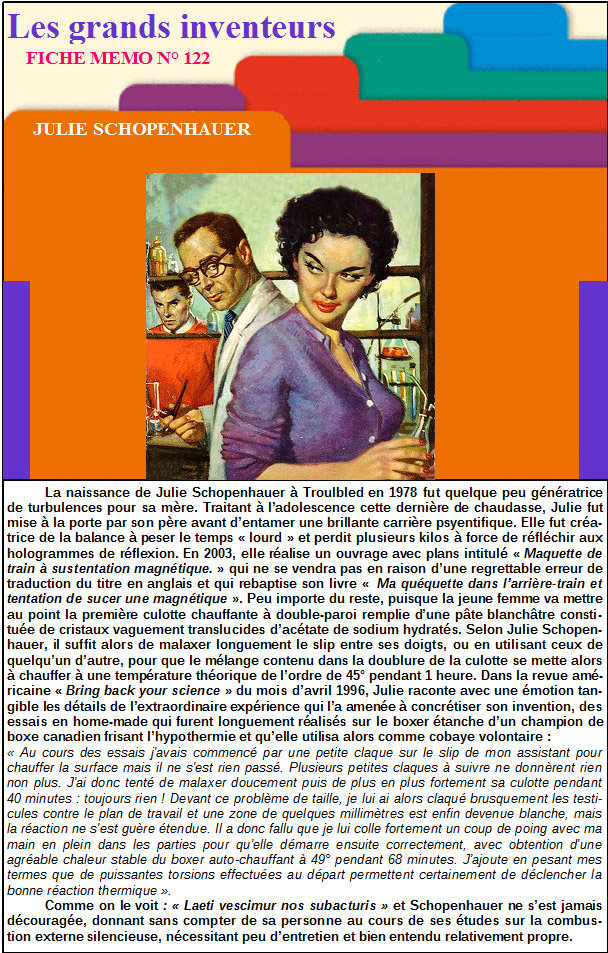 Les grands inventeurs
FICHE MEMO N° 122

JULIE SCHOPENHAUER

La naissance de Julie Schopenhauer à Troulbled en 1978 fut quelque peu génératrice de turbulences pour sa mère. Traitant à l'adolescence cette dernière de chaudasse, Julie fut mise à la porte par son père avant d'entamer une brillante carrière psyentifique. Elle fut créatrice de la balance à peser le temps « lourd » et perdit plusieurs kilos à force de réfléchir aux hologrammes de réflexion. En 2003, elle réalise un ouvrage avec plans intitulé « Maquette de train à sustentation magnétique. » qui ne se vendra pas en raison d'une regrettable erreur de traduction du titre en anglais et qui rebaptise son livre « Ma quéquette dans l'arrière-train et tentation de sucer une magnétique ». Peu importe du reste, puisque la jeune femme va mettre au point la première culotte chauffante à double-paroi remplie d'une pâte blanchâtre constituée de cristaux vaguement translucides d'acétate de sodium hydratés. Selon Julie Schopenhauer, il suffit alors de malaxer longuement le slip entre ses doigts, ou en utilisant ceux de quelqu'un d'autre, pour que le mélange contenu dans la doublure de la culotte se mette alors à chauffer à une température théorique de l'ordre de 45° pendant 1 heure. Dans la revue américaine « Bring back your science » du mois d'avril 1996, Julie raconte avec une émotion tangible les détails de l'extraordinaire expérience qui l'a amenée à concrétiser son invention, des essais en home-made qui furent longuement réalisés sur le boxer étanche d'un champion de boxe canadien frisant l'hypothermie et qu'elle utilisa alors comme cobaye volontaire :
« Au cours des essais j'avais commencé par une petite claque sur le slip de mon assistant pour chauffer la surface mais il ne s'est rien passé. Plusieurs petites claques à suivre ne donnèrent rien non plus. J'ai donc tenté de malaxer doucement puis de plus en plus fortement sa culotte pendant 40 minutes : toujours rien ! Devant ce problème de taille, je lui ai alors claqué brusquement les testicules contre le plan de travail et une zone de quelques millimètres est enfin devenue blanche, mais la réaction ne s'est guère étendue. Il a donc fallu que je lui colle fortement un coup de poing avec ma main en plein dans les parties pour qu'elle démarre ensuite correctement, avec obtention d'une agréable chaleur stable du boxer auto-chauffant à 49° pendant 68 minutes. J'ajoute en pesant mes termes que de puissantes torsions effectuées au départ permettent certainement de déclencher la bonne réaction thermique ».

Comme on le voit : « Laeti vescimur nos subacturis » et Schopenhauer ne s'est jamais découragée, donnant sans compter de sa personne au cours de ses études sur la combustion externe silencieuse, nécessitant peu d'entretien et bien entendu relativement propre.